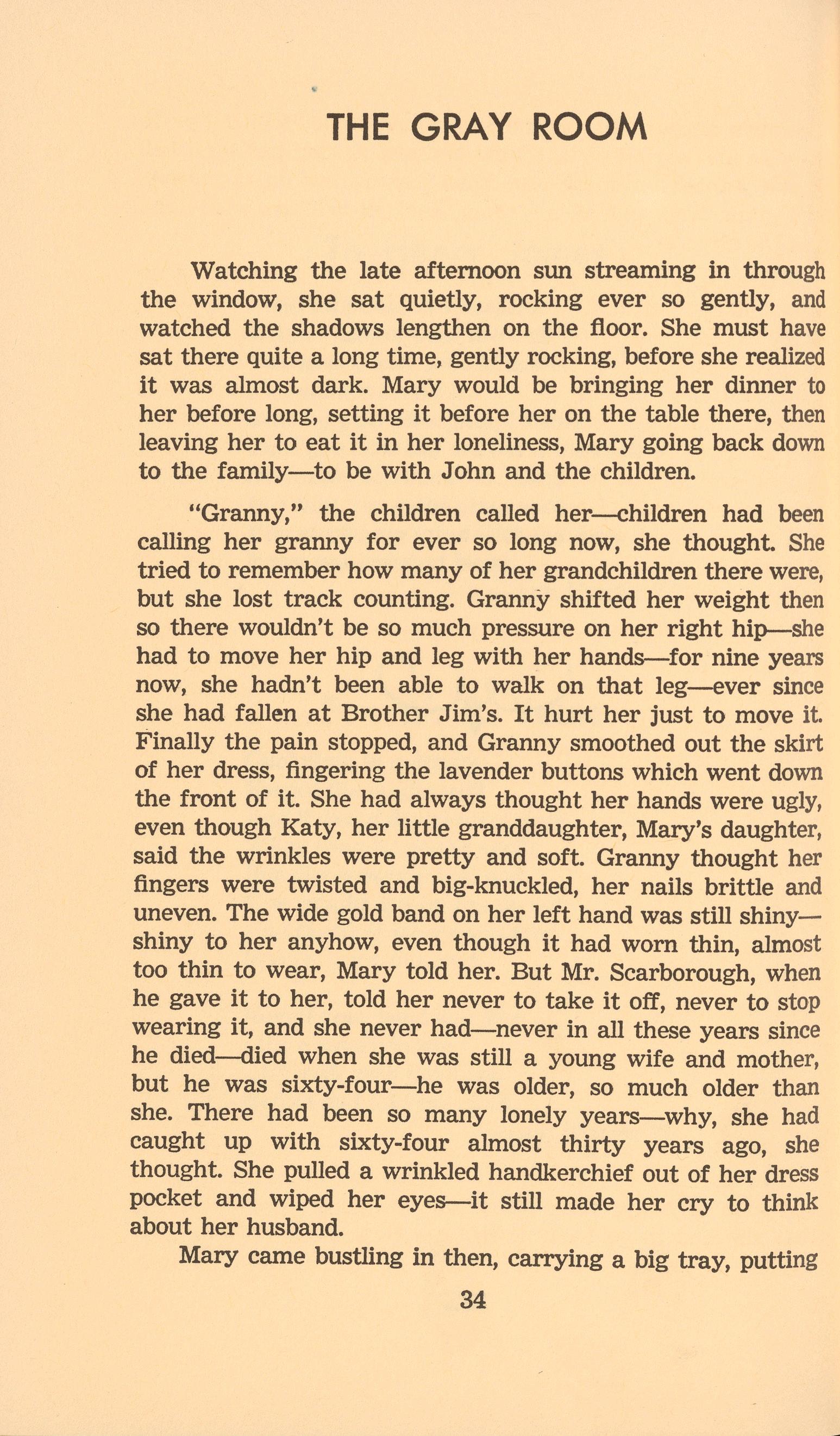 THE GRAY ROOM

Watching the late afternoon sun streaming in through the window, she sat quietly, rocking ever so gently, and watched the shadows lengthen on the floor. She must have sat there quite a long time, gently rocking, before she realized it was almost dark. Mary would be bringing her dinner to her before long, setting it before her on the table there, then leaving her to eat it in her loneliness, Mary going back down to the family—to be with John and the children.

"Granny," the children called her—children had been calling her granny for ever so long now, she thought. She tried to remember how many of her grandchildren there were, but she lost track counting. Granny shifted her weight then so there wouldn't be so much pressure on her right hip—she had to move her hip and leg with her hands—for nine years now, she hadn't been able to walk on that leg—ever since she had fallen at Brother Jim's. It hurt her just to move it. Finally the pain stopped, and Granny smoothed out the skirt of her dress, fingering the lavender buttons which went down the front of it. She had always thought her hands were ugly, even though Katy, her little granddaughter, Mary's daughter, said the wrinkles were pretty and soft. Granny thought her fingers were twisted and big-knuckled, her nails brittle and uneven. The wide gold band on her left hand was still shiny—shiny to her anyhow, even though it had worn thin, almost too thin to wear, Mary told her. But Mr. Scarborough, when he gave it to her, told her never to take it off, never to stop wearing it, and she never had—never in all these years since he died—died when she was still a young wife and mother, but he was sixty-four—he was older, so much older than she. There had been so many lonely years—why, she had caught up with sixty-four almost thirty years ago, she thought. She pulled a wrinkled handkerchief out of her dress pocket and wiped her eyes—it still made her cry to think about her husband.

Mary came bustling in then, carrying a big tray, putting

34